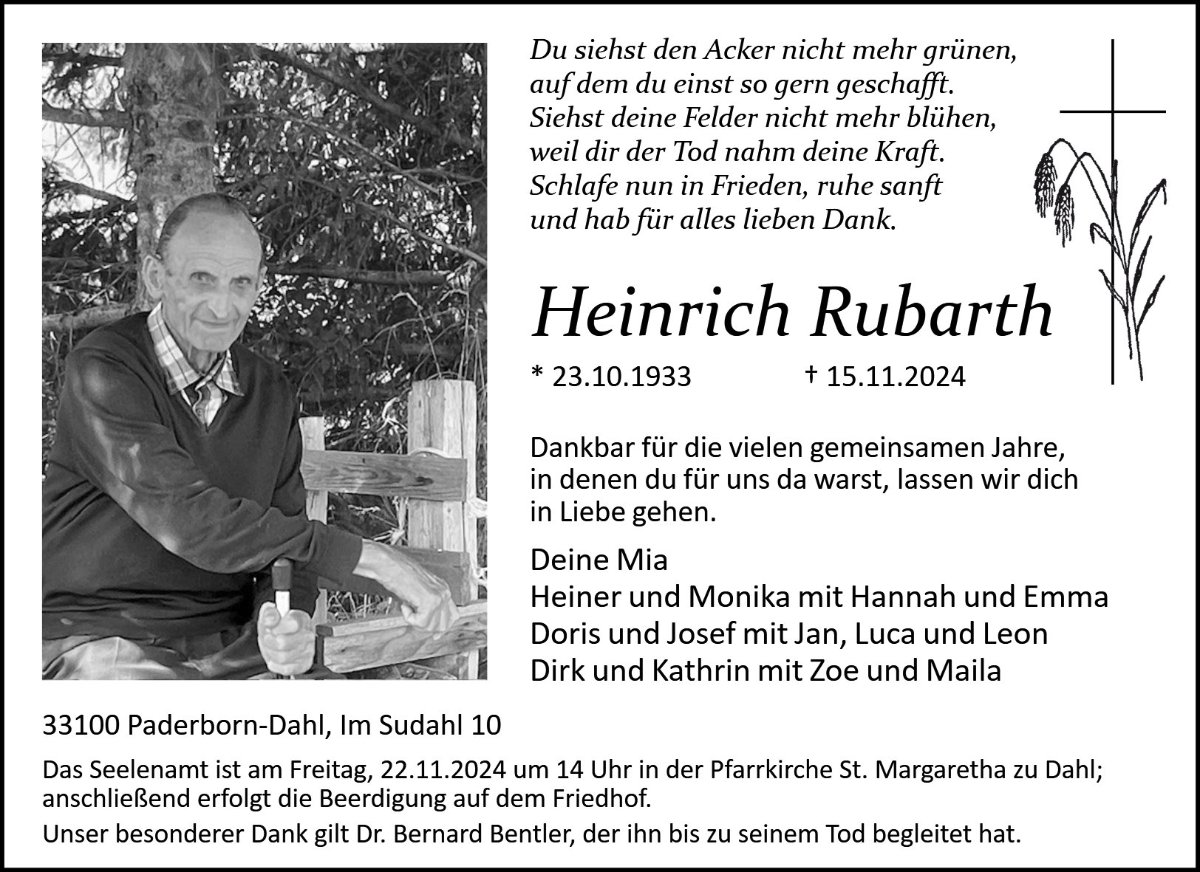 Du siehst den Acker nicht mehr grünen,
auf dem du einst so gern geschafft.
Siehst deine Felder nicht mehr blühen,
weil dir der Tod nahm deine Kraft.
Schlafe nun in Frieden, ruhe sanft
und hab für alles lieben Dank.

Heinrich Rubarth

* 23.10.1933 † 15.11.2024

Dankbar für die vielen gemeinsamen Jahre, in denen du für uns da warst, lassen wir dich in Liebe gehen.

Deine Mia
Heiner und Monika mit Hannah und Emma
Doris und Josef mit Jan, Luca und Leon
Dirk und Kathrin mit Zoe und Maila

33100 Paderborn-Dahl, Im Sudahl 10

Das Seelenamt ist am Freitag, 22.11.2024 um 14 Uhr in der Pfarrkirche St. Margaretha zu Dahl; anschließend erfolgt die Beerdigung auf dem Friedhof.

Unser besonderer Dank gilt Dr. Bernard Bentler, der ihn bis zu seinem Tod begleitet hat.